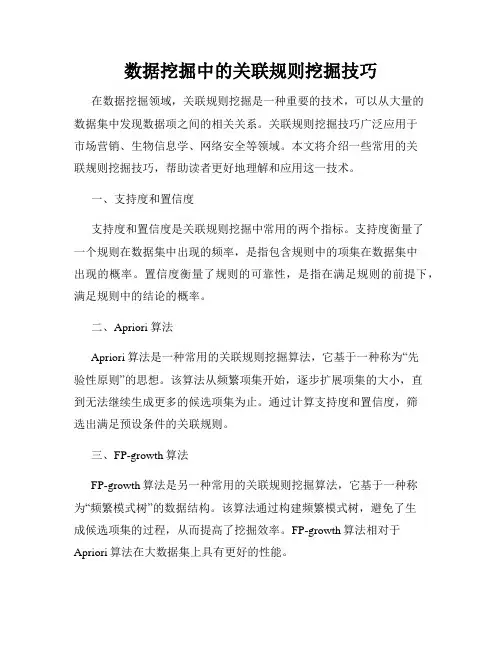 数据挖掘中的关联规则挖掘技巧

在数据挖掘领域，关联规则挖掘是一种重要的技术，可以从大量的数据集中发现数据项之间的相关关系。关联规则挖掘技巧广泛应用于市场营销、生物信息学、网络安全等领域。本文将介绍一些常用的关联规则挖掘技巧，帮助读者更好地理解和应用这一技术。

一、支持度和置信度

支持度和置信度是关联规则挖掘中常用的两个指标。支持度衡量了一个规则在数据集中出现的频率，是指包含规则中的项集在数据集中出现的概率。置信度衡量了规则的可靠性，是指在满足规则的前提下，满足规则中的结论的概率。

二、Apriori 算法

Apriori 算法是一种常用的关联规则挖掘算法，它基于一种称为“先验性原则”的思想。该算法从频繁项集开始，逐步扩展项集的大小，直到无法继续生成更多的候选项集为止。通过计算支持度和置信度，筛选出满足预设条件的关联规则。

三、FP-growth 算法

FP-growth 算法是另一种常用的关联规则挖掘算法，它基于一种称为“频繁模式树”的数据结构。该算法通过构建频繁模式树，避免了生成候选项集的过程，从而提高了挖掘效率。FP-growth 算法相对于 Apriori 算法在大数据集上具有更好的性能。